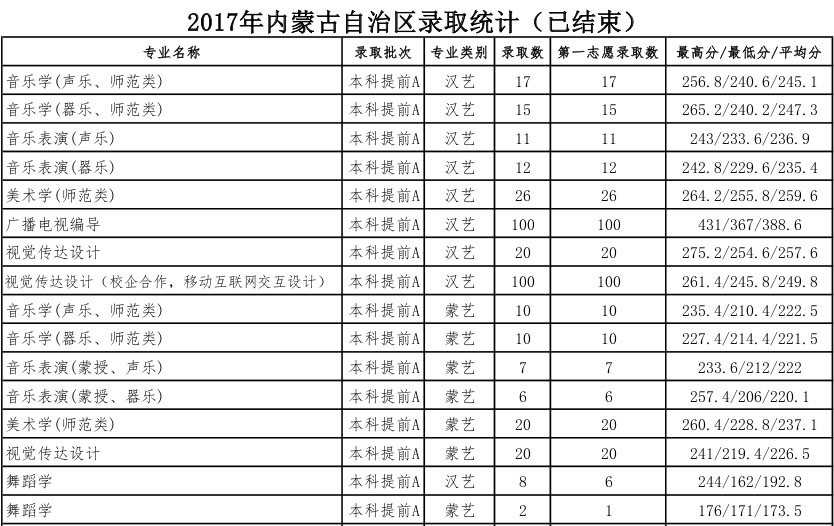 2017年内蒙古自治区录取统计（已结束）

| 专业名称 | 录取批次 | 专业类别 | 录取数 | 第一志愿录取数 | 最高分/最低分/平均分 |
|---|---|---|---|---|---|
| 音乐学(声乐、师范类) | 本科提前A | 汉艺 | 17 | 17 | 256.8/240.6/245.1 |
| 音乐学(器乐、师范类) | 本科提前A | 汉艺 | 15 | 15 | 265.2/240.2/247.3 |
| 音乐表演(声乐) | 本科提前A | 汉艺 | 11 | 11 | 243/233.6/236.9 |
| 音乐表演(器乐) | 本科提前A | 汉艺 | 12 | 12 | 242.8/229.6/235.4 |
| 美术学(师范类) | 本科提前A | 汉艺 | 26 | 26 | 264.2/255.8/259.6 |
| 广播电视编导 | 本科提前A | 汉艺 | 100 | 100 | 431/367/388.6 |
| 视觉传达设计 | 本科提前A | 汉艺 | 20 | 20 | 275.2/254.6/257.6 |
| 视觉传达设计（校企合作，移动互联网交互设计） | 本科提前A | 汉艺 | 100 | 100 | 261.4/245.8/249.8 |
| 音乐学(声乐、师范类) | 本科提前A | 蒙艺 | 10 | 10 | 235.4/210.4/222.5 |
| 音乐学(器乐、师范类) | 本科提前A | 蒙艺 | 10 | 10 | 227.4/214.4/221.5 |
| 音乐表演(蒙授、声乐) | 本科提前A | 蒙艺 | 7 | 7 | 233.6/212/222 |
| 音乐表演(蒙授、器乐) | 本科提前A | 蒙艺 | 6 | 6 | 257.4/206/220.1 |
| 美术学(师范类) | 本科提前A | 蒙艺 | 20 | 20 | 260.4/228.8/237.1 |
| 视觉传达设计 | 本科提前A | 蒙艺 | 20 | 20 | 241/219.4/226.5 |
| 舞蹈学 | 本科提前A | 汉艺 | 8 | 6 | 244/162/192.8 |
| 舞蹈学 | 本科提前A | 蒙艺 | 2 | 1 | 176/171/173.5 |